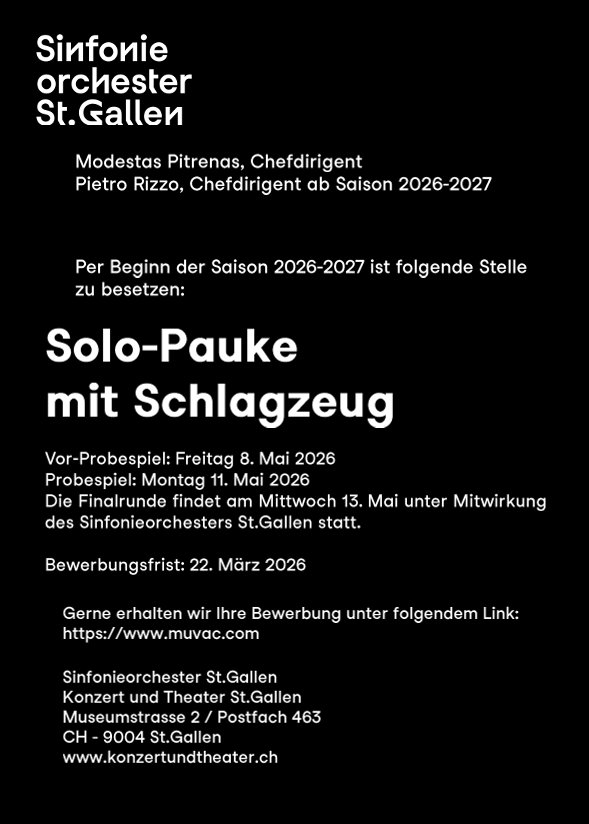 Sinfonie
orchester
St.Gallen

Modestas Pitrenas, Chefdirigent
Pietro Rizzo, Chefdirigent ab Saison 2026-2027

Per Beginn der Saison 2026-2027 ist folgende Stelle zu besetzen:

Solo-Pauke
mit Schlagzeug

Vor-Probespiel: Freitag 8. Mai 2026
Probespiel: Montag 11. Mai 2026
Die Finalrunde findet am Mittwoch 13. Mai unter Mitwirkung des Sinfonieorchesters St.Gallen statt.

Bewerbungsfrist: 22. März 2026

Gerne erhalten wir Ihre Bewerbung unter folgendem Link:
https://www.muvac.com

Sinfonieorchester St.Gallen
Konzert und Theater St.Gallen
Museumstrasse 2 / Postfach 463
CH - 9004 St.Gallen
www.konzertundtheater.ch